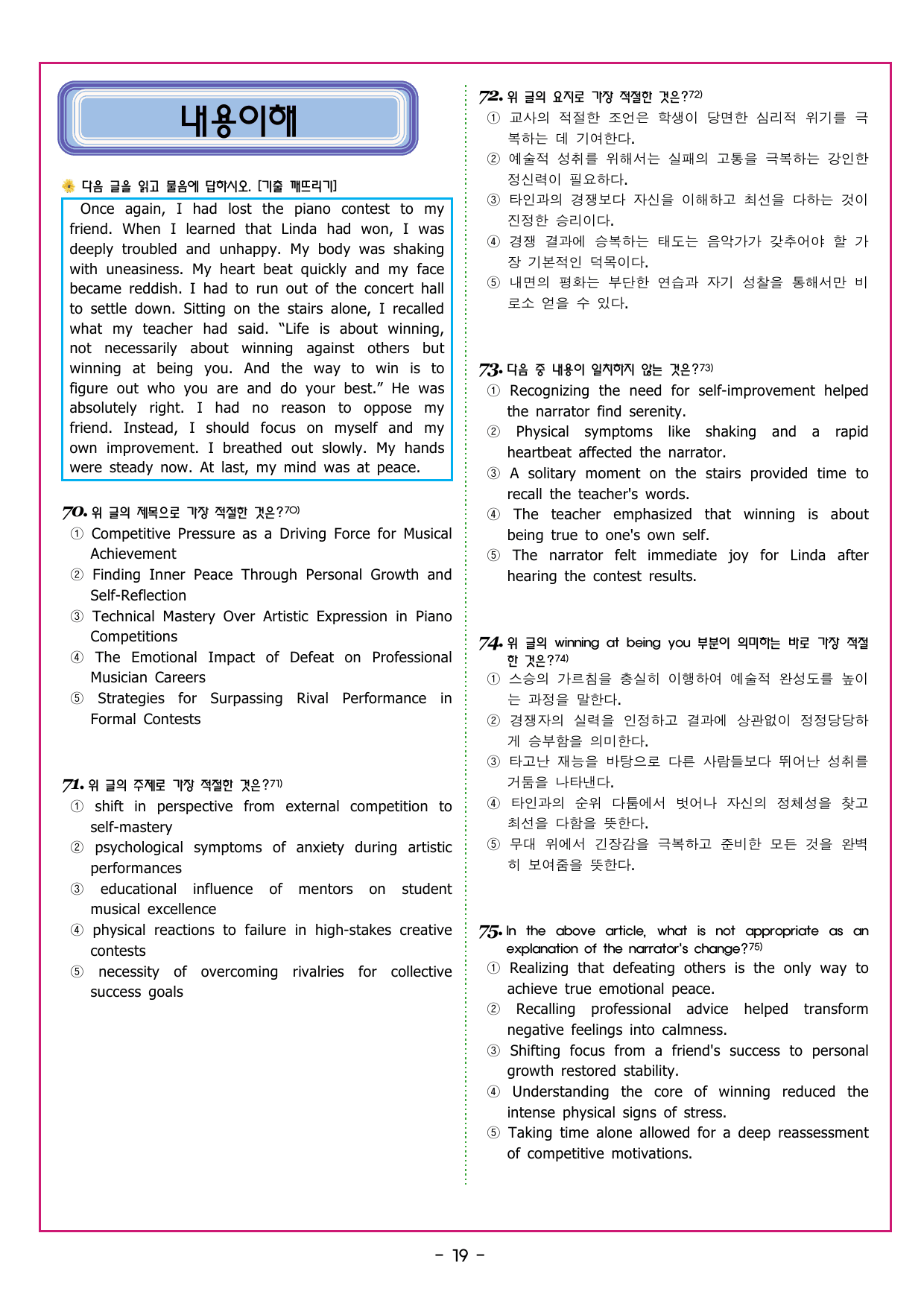 내용이해

다음 글을 읽고 물음에 답하시오. [기출 깨뜨리기]

Once again, I had lost the piano contest to my friend. When I learned that Linda had won, I was deeply troubled and unhappy. My body was shaking with uneasiness. My heart beat quickly and my face became reddish. I had to run out of the concert hall to settle down. Sitting on the stairs alone, I recalled what my teacher had said. “Life is about winning, not necessarily about winning against others but winning at being you. And the way to win is to figure out who you are and do your best.” He was absolutely right. I had no reason to oppose my friend. Instead, I should focus on myself and my own improvement. I breathed out slowly. My hands were steady now. At last, my mind was at peace.

70. 위 글의 제목으로 가장 적절한 것은?70)
① Competitive Pressure as a Driving Force for Musical Achievement
② Finding Inner Peace Through Personal Growth and Self-Reflection
③ Technical Mastery Over Artistic Expression in Piano Competitions
④ The Emotional Impact of Defeat on Professional Musician Careers
⑤ Strategies for Surpassing Rival Performance in Formal Contests

71. 위 글의 주제로 가장 적절한 것은?71)
① shift in perspective from external competition to self-mastery
② psychological symptoms of anxiety during artistic performances
③ educational influence of mentors on student musical excellence
④ physical reactions to failure in high-stakes creative contests
⑤ necessity of overcoming rivalries for collective success goals

72. 위 글의 요지로 가장 적절한 것은?72)
① 교사의 적절한 조언은 학생이 당면한 심리적 위기를 극복하는 데 기여한다.
② 예술적 성취를 위해서는 실패의 고통을 극복하는 강인한 정신력이 필요하다.
③ 타인과의 경쟁보다 자신을 이해하고 최선을 다하는 것이 진정한 승리이다.
④ 경쟁 결과에 승복하는 태도는 음악가가 갖추어야 할 가장 기본적인 덕목이다.
⑤ 내면의 평화는 부단한 연습과 자기 성찰을 통해서만 비로소 얻을 수 있다.

73. 다음 중 내용이 일치하지 않는 것은?73)
① Recognizing the need for self-improvement helped the narrator find serenity.
② Physical symptoms like shaking and a rapid heartbeat affected the narrator.
③ A solitary moment on the stairs provided time to recall the teacher's words.
④ The teacher emphasized that winning is about being true to one's own self.
⑤ The narrator felt immediate joy for Linda after hearing the contest results.

74. 위 글의 winning at being you 부분이 의미하는 바로 가장 적절한 것은?74)
① 스승의 가르침을 충실히 이행하여 예술적 완성도를 높이는 과정을 말한다.
② 경쟁자의 실력을 인정하고 결과에 상관없이 정정당당하게 승부함을 의미한다.
③ 타고난 재능을 바탕으로 다른 사람들보다 뛰어난 성취를 거둠을 나타낸다.
④ 타인과의 순위 다툼에서 벗어나 자신의 정체성을 찾고 최선을 다함을 뜻한다.
⑤ 무대 위에서 긴장감을 극복하고 준비한 모든 것을 완벽히 보여줌을 뜻한다.

75. In the above article, what is not appropriate as an explanation of the narrator's change?75)
① Realizing that defeating others is the only way to achieve true emotional peace.
② Recalling professional advice helped transform negative feelings into calmness.
③ Shifting focus from a friend's success to personal growth restored stability.
④ Understanding the core of winning reduced the intense physical signs of stress.
⑤ Taking time alone allowed for a deep reassessment of competitive motivations.

- 19 -